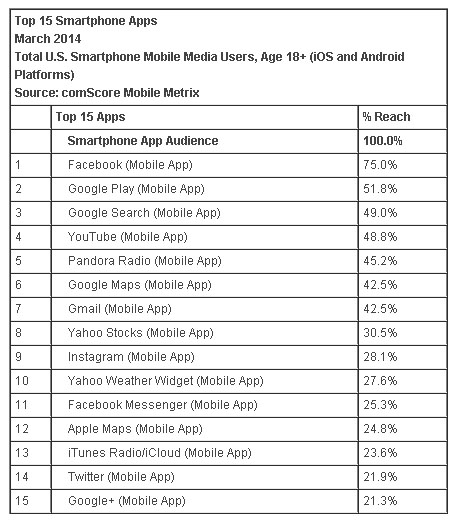 Top 15 Smartphone Apps
March 2014
Total U.S. Smartphone Mobile Media Users, Age 18+ (iOS and Android Platforms)
Source: comScore Mobile Metrix

| | Top 15 Apps | % Reach |
|---|---|---|
| | Smartphone App Audience | 100.0% |
| 1 | Facebook (Mobile App) | 75.0% |
| 2 | Google Play (Mobile App) | 51.8% |
| 3 | Google Search (Mobile App) | 49.0% |
| 4 | YouTube (Mobile App) | 48.8% |
| 5 | Pandora Radio (Mobile App) | 45.2% |
| 6 | Google Maps (Mobile App) | 42.5% |
| 7 | Gmail (Mobile App) | 42.5% |
| 8 | Yahoo Stocks (Mobile App) | 30.5% |
| 9 | Instagram (Mobile App) | 28.1% |
| 10 | Yahoo Weather Widget (Mobile App) | 27.6% |
| 11 | Facebook Messenger (Mobile App) | 25.3% |
| 12 | Apple Maps (Mobile App) | 24.8% |
| 13 | iTunes Radio/iCloud (Mobile App) | 23.6% |
| 14 | Twitter (Mobile App) | 21.9% |
| 15 | Google+ (Mobile App) | 21.3% |